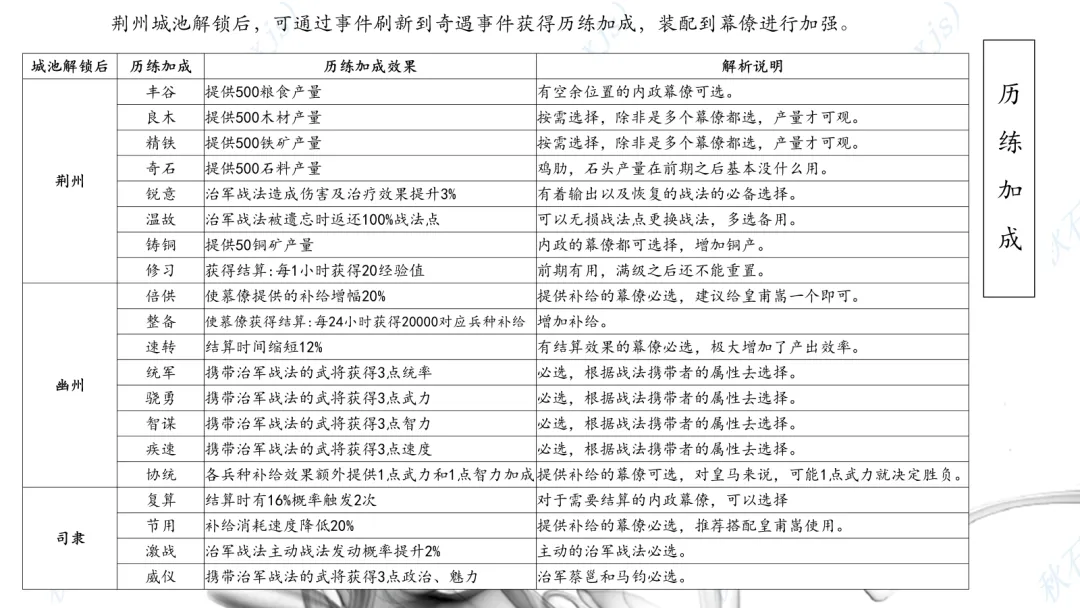 荆州城池解锁后，可通过事件刷新到奇遇事件获得历练加成，装配到幕僚进行加强。

| 城池解锁后 | 历练加成 | 历练加成效果 | 解析说明 |
|---|---|---|---|
| 荆州 | 丰谷 | 提供500粮食产量 | 有空余位置的内政幕僚可选。 |
| | 良木 | 提供500木材产量 | 按需选择，除非是多个幕僚都选，产量才可观。 |
| | 精铁 | 提供500铁矿产量 | 按需选择，除非是多个幕僚都选，产量才可观。 |
| | 奇石 | 提供500石料产量 | 鸡肋，石头产量在前期之后基本没什么用。 |
| | 锐意 | 治军战法造成伤害及治疗效果提升3% | 有着输出以及恢复的战法的必备选择。 |
| | 温故 | 治军战法被遗忘时返还100%战法点 | 可以无损战法点更换战法，多选备用。 |
| | 铸铜 | 提供50铜矿产量 | 内政的幕僚都可选择，增加铜产。 |
| | 修习 | 获得结算：每1小时获得20经验值 | 前期有用，满级之后还不能重置。 |
| 幽州 | 倍供 | 使幕僚提供的补给增幅20% | 提供补给的幕僚必选，建议给皇甫嵩一个即可。 |
| | 整备 | 使幕僚获得结算：每24小时获得20000对应兵种补给 | 增加补给。 |
| | 速转 | 结算时间缩短12% | 有结算效果的幕僚必选，极大增加了产出效率。 |
| | 统军 | 携带治军战法的武将获得3点统率 | 必选，根据战法携带者的属性去选择。 |
| | 骁勇 | 携带治军战法的武将获得3点武力 | 必选，根据战法携带者的属性去选择。 |
| | 智谋 | 携带治军战法的武将获得3点智力 | 必选，根据战法携带者的属性去选择。 |
| | 疾速 | 携带治军战法的武将获得3点速度 | 必选，根据战法携带者的属性去选择。 |
| | 协统 | 各兵种补给效果额外提供1点武力和1点智力加成 | 提供补给的幕僚可选，对皇马来说，可能1点武力就决定胜负。 |
| 司隶 | 复算 | 结算时有16%概率触发2次 | 对于需要结算的内政幕僚，可以选择 |
| | 节用 | 补给消耗速度降低20% | 提供补给的幕僚必选，推荐搭配皇甫嵩使用。 |
| | 激战 | 治军战法主动战法发动概率提升2% | 主动的治军战法必选。 |
| | 威仪 | 携带治军战法的武将获得3点政治、魅力 | 治军蔡邕和马钧必选。 |

历练加成